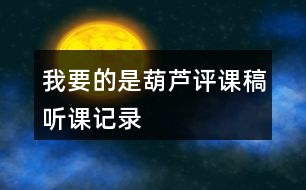 我要的是葫芦评课稿听课记录